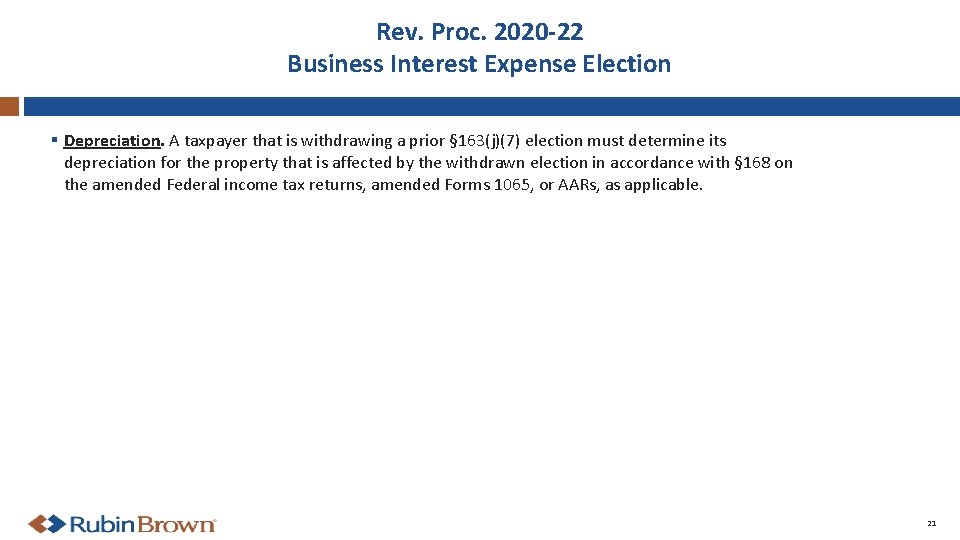 Rev. Proc. 2020-22
Business Interest Expense Election

▪ Depreciation. A taxpayer that is withdrawing a prior §163(j)(7) election must determine its depreciation for the property that is affected by the withdrawn election in accordance with §168 on the amended Federal income tax returns, amended Forms 1065, or AARs, as applicable.

RubinBrown

21